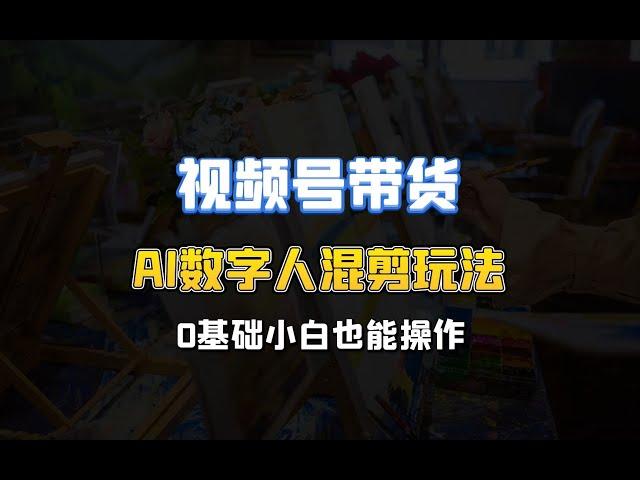 视频号带货

AI数字人混剪玩法

0基础小白也能操作